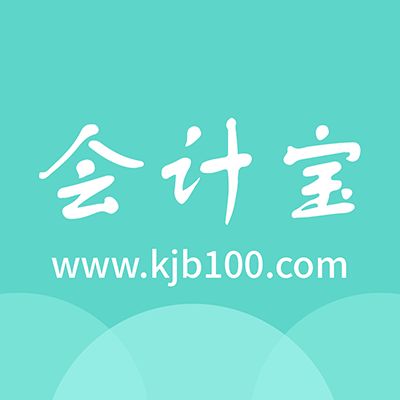 会计宝

www.kjb100.com